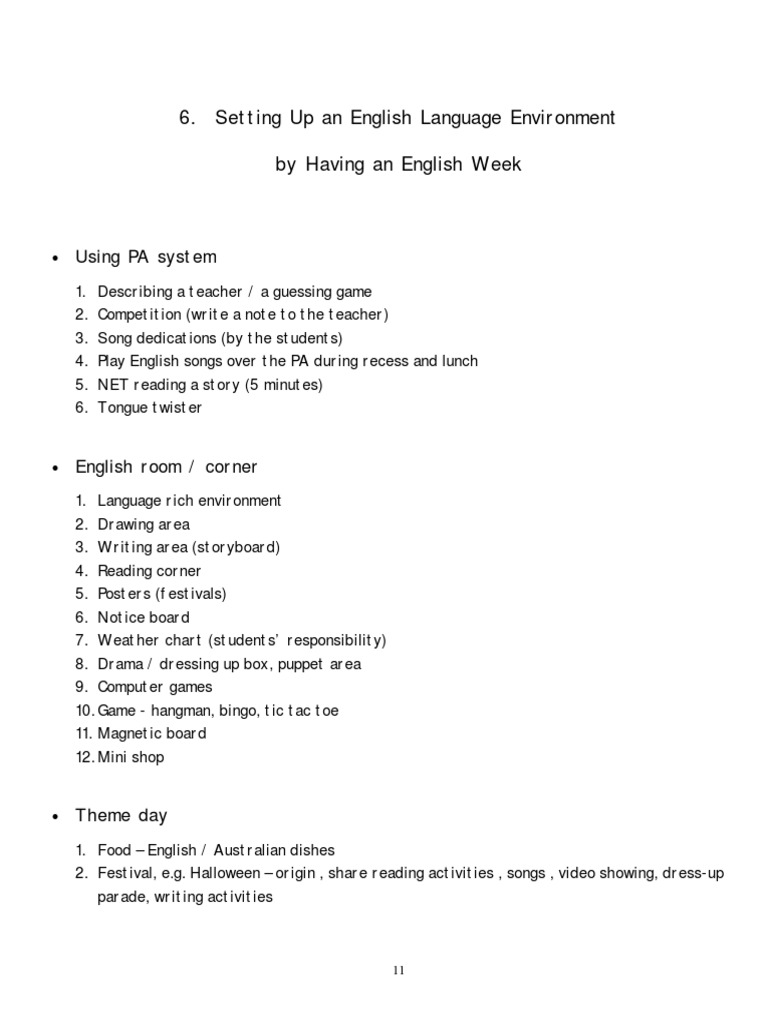 6. Setting Up an English Language Environment

by Having an English Week

• Using PA system

1. Describing a teacher / a guessing game
2. Competition (write a note to the teacher)
3. Song dedications (by the students)
4. Play English songs over the PA during recess and lunch
5. NET reading a story (5 minutes)
6. Tongue twister

• English room / corner

1. Language rich environment
2. Drawing area
3. Writing area (storyboard)
4. Reading corner
5. Posters (festivals)
6. Notice board
7. Weather chart (students' responsibility)
8. Drama / dressing up box, puppet area
9. Computer games
10. Game - hangman, bingo, tic tac toe
11. Magnetic board
12. Mini shop

• Theme day

1. Food – English / Australian dishes
2. Festival, e.g. Halloween – origin , share reading activities , songs , video showing, dress-up parade, writing activities

11